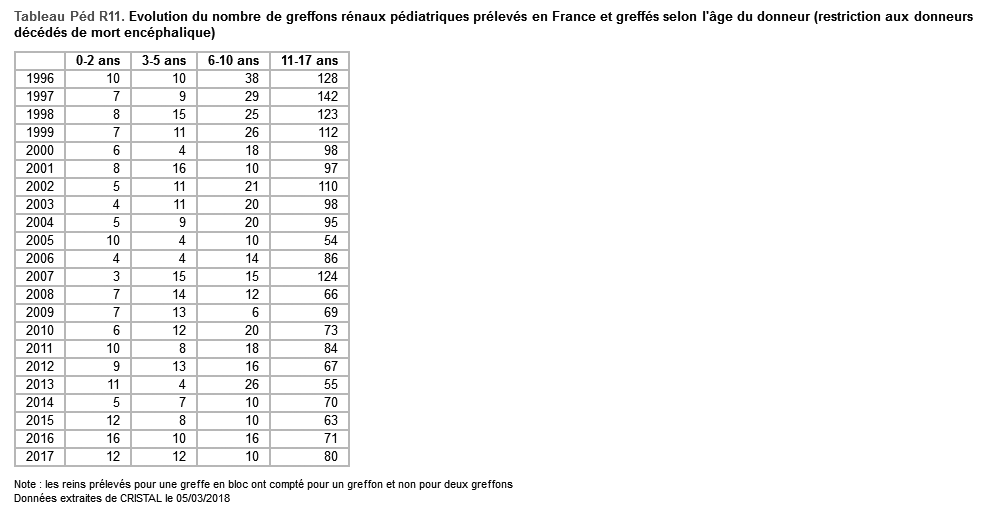 Tableau Péd R11. Evolution du nombre de greffons rénaux pédiatriques prélevés en France et greffés selon l'âge du donneur (restriction aux donneurs décédés de mort encéphalique)

| | 0-2 ans | 3-5 ans | 6-10 ans | 11-17 ans |
|---|---|---|---|---|
| 1996 | 10 | 10 | 38 | 128 |
| 1997 | 7 | 9 | 29 | 142 |
| 1998 | 8 | 15 | 25 | 123 |
| 1999 | 7 | 11 | 26 | 112 |
| 2000 | 6 | 4 | 18 | 98 |
| 2001 | 8 | 16 | 10 | 97 |
| 2002 | 5 | 11 | 21 | 110 |
| 2003 | 4 | 11 | 20 | 98 |
| 2004 | 5 | 9 | 20 | 95 |
| 2005 | 10 | 4 | 10 | 54 |
| 2006 | 4 | 4 | 14 | 86 |
| 2007 | 3 | 15 | 15 | 124 |
| 2008 | 7 | 14 | 12 | 66 |
| 2009 | 7 | 13 | 6 | 69 |
| 2010 | 6 | 12 | 20 | 73 |
| 2011 | 10 | 8 | 18 | 84 |
| 2012 | 9 | 13 | 16 | 67 |
| 2013 | 11 | 4 | 26 | 55 |
| 2014 | 5 | 7 | 10 | 70 |
| 2015 | 12 | 8 | 10 | 63 |
| 2016 | 16 | 10 | 16 | 71 |
| 2017 | 12 | 12 | 10 | 80 |

Note : les reins prélevés pour une greffe en bloc ont compté pour un greffon et non pour deux greffons
Données extraites de CRISTAL le 05/03/2018